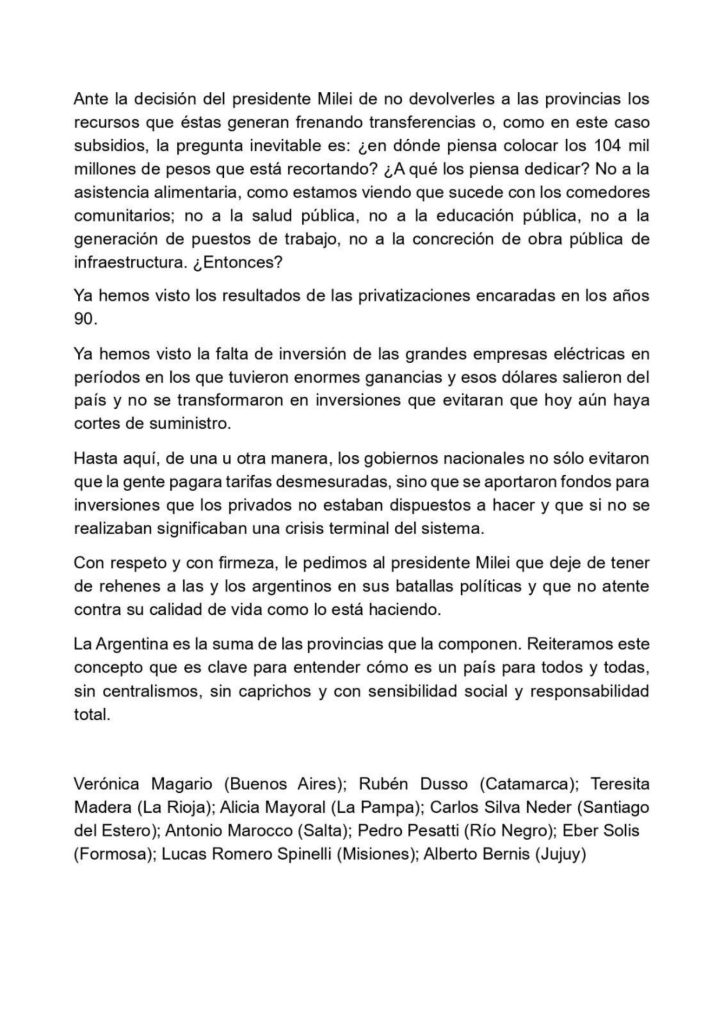 Ante la decisión del presidente Milei de no devolverles a las provincias los recursos que éstas generan frenando transferencias o, como en este caso subsidios, la pregunta inevitable es: ¿en dónde piensa colocar los 104 mil millones de pesos que está recortando? ¿A qué los piensa dedicar? No a la asistencia alimentaria, como estamos viendo que sucede con los comedores comunitarios; no a la salud pública, no a la educación pública, no a la generación de puestos de trabajo, no a la concreción de obra pública de infraestructura. ¿Entonces?

Ya hemos visto los resultados de las privatizaciones encaradas en los años 90.

Ya hemos visto la falta de inversión de las grandes empresas eléctricas en períodos en los que tuvieron enormes ganancias y esos dólares salieron del país y no se transformaron en inversiones que evitaran que hoy aún haya cortes de suministro.

Hasta aquí, de una u otra manera, los gobiernos nacionales no sólo evitaron que la gente pagara tarifas desmesuradas, sino que se aportaron fondos para inversiones que los privados no estaban dispuestos a hacer y que si no se realizaban significaban una crisis terminal del sistema.

Con respeto y con firmeza, le pedimos al presidente Milei que deje de tener de rehenes a las y los argentinos en sus batallas políticas y que no atente contra su calidad de vida como lo está haciendo.

La Argentina es la suma de las provincias que la componen. Reiteramos este concepto que es clave para entender cómo es un país para todos y todas, sin centralismos, sin caprichos y con sensibilidad social y responsabilidad total.

Verónica Magario (Buenos Aires); Rubén Dusso (Catamarca); Teresita Madera (La Rioja); Alicia Mayoral (La Pampa); Carlos Silva Neder (Santiago del Estero); Antonio Marocco (Salta); Pedro Pesatti (Río Negro); Eber Solis (Formosa); Lucas Romero Spinelli (Misiones); Alberto Bernis (Jujuy)